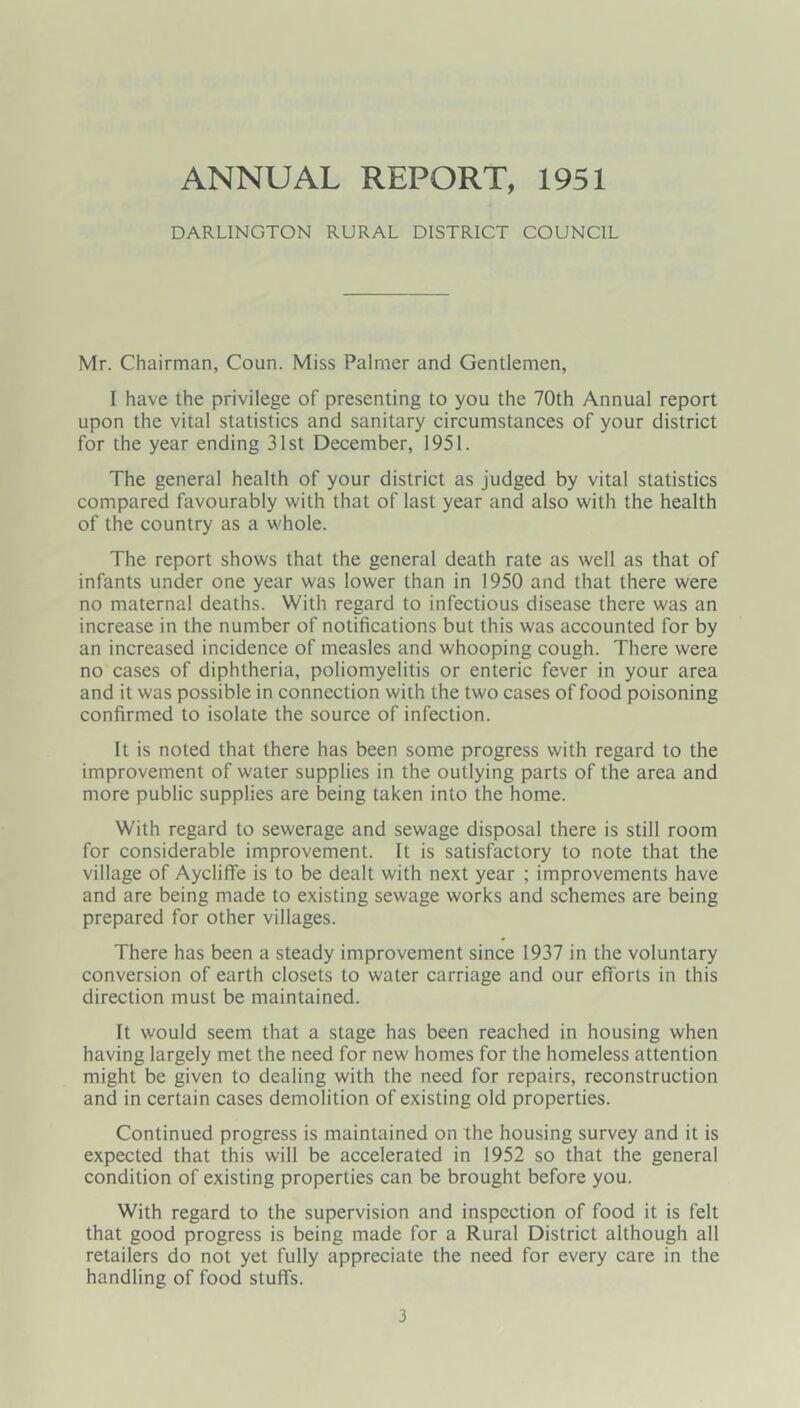 ANNUAL REPORT, 1951

DARLINGTON RURAL DISTRICT COUNCIL

Mr. Chairman, Coun. Miss Palmer and Gentlemen,

I have the privilege of presenting to you the 70th Annual report upon the vital statistics and sanitary circumstances of your district for the year ending 31st December, 1951.

The general health of your district as judged by vital statistics compared favourably with that of last year and also with the health of the country as a whole.

The report shows that the general death rate as well as that of infants under one year was lower than in 1950 and that there were no maternal deaths. With regard to infectious disease there was an increase in the number of notifications but this was accounted for by an increased incidence of measles and whooping cough. There were no cases of diphtheria, poliomyelitis or enteric fever in your area and it was possible in connection with the two cases of food poisoning confirmed to isolate the source of infection.

It is noted that there has been some progress with regard to the improvement of water supplies in the outlying parts of the area and more public supplies are being taken into the home.

With regard to sewerage and sewage disposal there is still room for considerable improvement. It is satisfactory to note that the village of Aycliffe is to be dealt with next year ; improvements have and are being made to existing sewage works and schemes are being prepared for other villages.

There has been a steady improvement since 1937 in the voluntary conversion of earth closets to water carriage and our efforts in this direction must be maintained.

It would seem that a stage has been reached in housing when having largely met the need for new homes for the homeless attention might be given to dealing with the need for repairs, reconstruction and in certain cases demolition of existing old properties.

Continued progress is maintained on the housing survey and it is expected that this will be accelerated in 1952 so that the general condition of existing properties can be brought before you.

With regard to the supervision and inspection of food it is felt that good progress is being made for a Rural District although all retailers do not yet fully appreciate the need for every care in the handling of food stuffs.

3